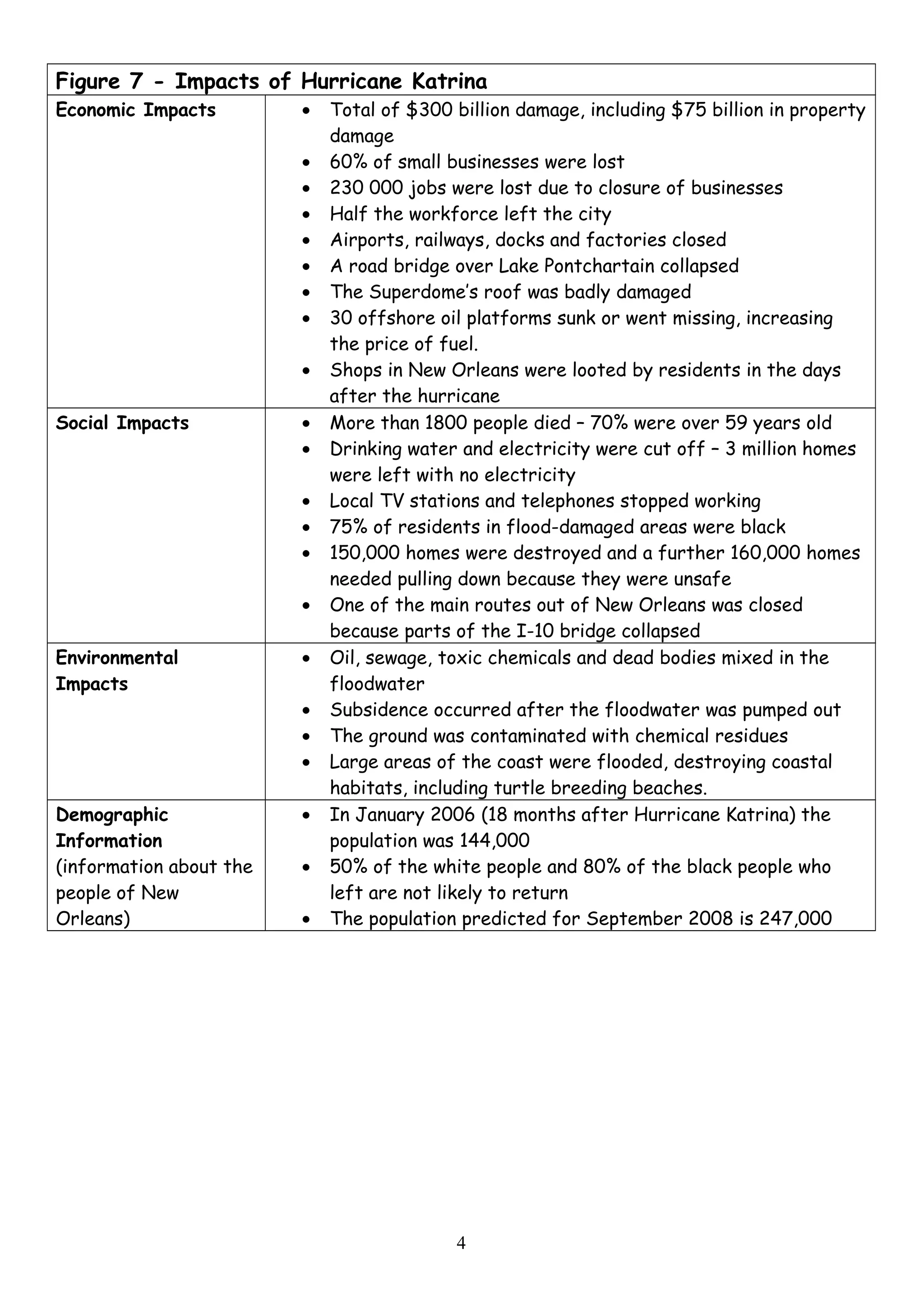 | Figure 7 - Impacts of Hurricane Katrina | |
|---|---|
| Economic Impacts | • Total of $300 billion damage, including $75 billion in property damage • 60% of small businesses were lost • 230 000 jobs were lost due to closure of businesses • Half the workforce left the city • Airports, railways, docks and factories closed • A road bridge over Lake Pontchartain collapsed • The Superdome's roof was badly damaged • 30 offshore oil platforms sunk or went missing, increasing the price of fuel. • Shops in New Orleans were looted by residents in the days after the hurricane |
| Social Impacts | • More than 1800 people died – 70% were over 59 years old • Drinking water and electricity were cut off – 3 million homes were left with no electricity • Local TV stations and telephones stopped working • 75% of residents in flood-damaged areas were black • 150,000 homes were destroyed and a further 160,000 homes needed pulling down because they were unsafe • One of the main routes out of New Orleans was closed because parts of the I-10 bridge collapsed |
| Environmental Impacts | • Oil, sewage, toxic chemicals and dead bodies mixed in the floodwater • Subsidence occurred after the floodwater was pumped out • The ground was contaminated with chemical residues • Large areas of the coast were flooded, destroying coastal habitats, including turtle breeding beaches. |
| Demographic Information (information about the people of New Orleans) | • In January 2006 (18 months after Hurricane Katrina) the population was 144,000 • 50% of the white people and 80% of the black people who left are not likely to return • The population predicted for September 2008 is 247,000 |

4